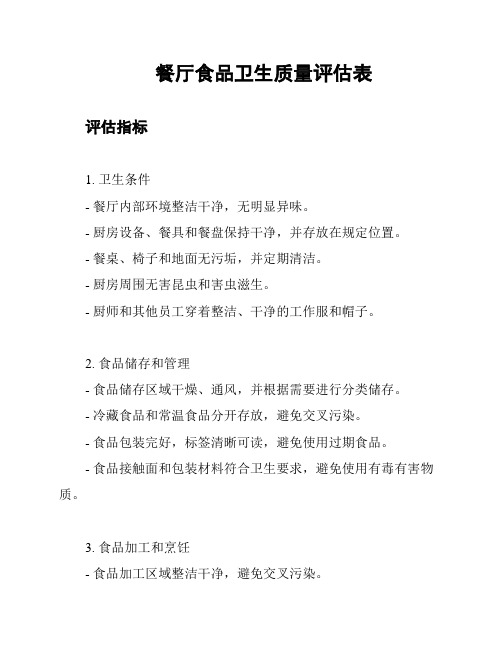 餐厅食品卫生质量评估表

评估指标

1. 卫生条件

- 餐厅内部环境整洁干净，无明显异味。

- 厨房设备、餐具和餐盘保持干净，并存放在规定位置。

- 餐桌、椅子和地面无污垢，并定期清洁。

- 厨房周围无害昆虫和害虫滋生。

- 厨师和其他员工穿着整洁、干净的工作服和帽子。

2. 食品储存和管理

- 食品储存区域干燥、通风，并根据需要进行分类储存。

- 冷藏食品和常温食品分开存放，避免交叉污染。

- 食品包装完好，标签清晰可读，避免使用过期食品。

- 食品接触面和包装材料符合卫生要求，避免使用有毒有害物质。

3. 食品加工和烹饪

- 食品加工区域整洁干净，避免交叉污染。